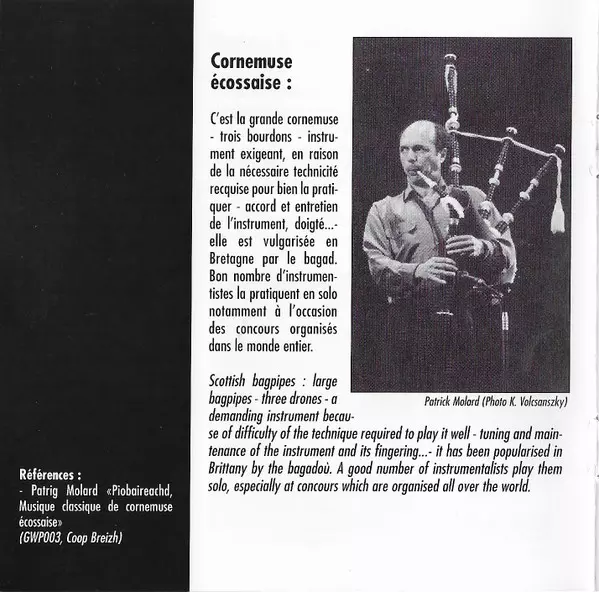 Cornemuse écossaise :

C'est la grande cornemuse - trois bourdons - instrument exigeant, en raison de la nécessaire technicité recquise pour bien la pratiquer - accord et entretien de l'instrument, doigté...- elle est vulgarisée en Bretagne par le bagad. Bon nombre d'instrumentistes la pratiquent en solo notamment à l'occasion des concours organisés dans le monde entier.

Patrick Molard (Photo K. Volcsanszky)

Scottish bagpipes : large bagpipes - three drones - a demanding instrument because of difficulty of the technique required to play it well - tuning and maintenance of the instrument and its fingering...- it has been popularised in Brittany by the bagadoù. A good number of instrumentalists play them solo, especially at concours which are organised all over the world.

Références :
- Patrig Molard «Piobaireachd, Musique classique de cornemuse écossaise»
(GWP003, Coop Breizh)